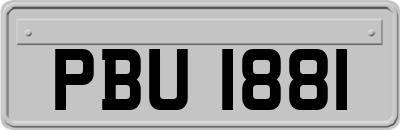 PBU 1881